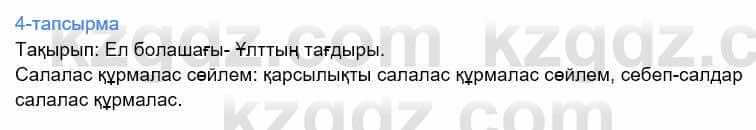 4-тапсырма

Тақырып: Ел болашағы- Ұлттың тағдыры.

Салалас құрмалас сөйлем: қарсылықты салалас құрмалас сөйлем, себеп-салдар салалас құрмалас.

kzgdz.com kzgdz.c
kzgdz.com